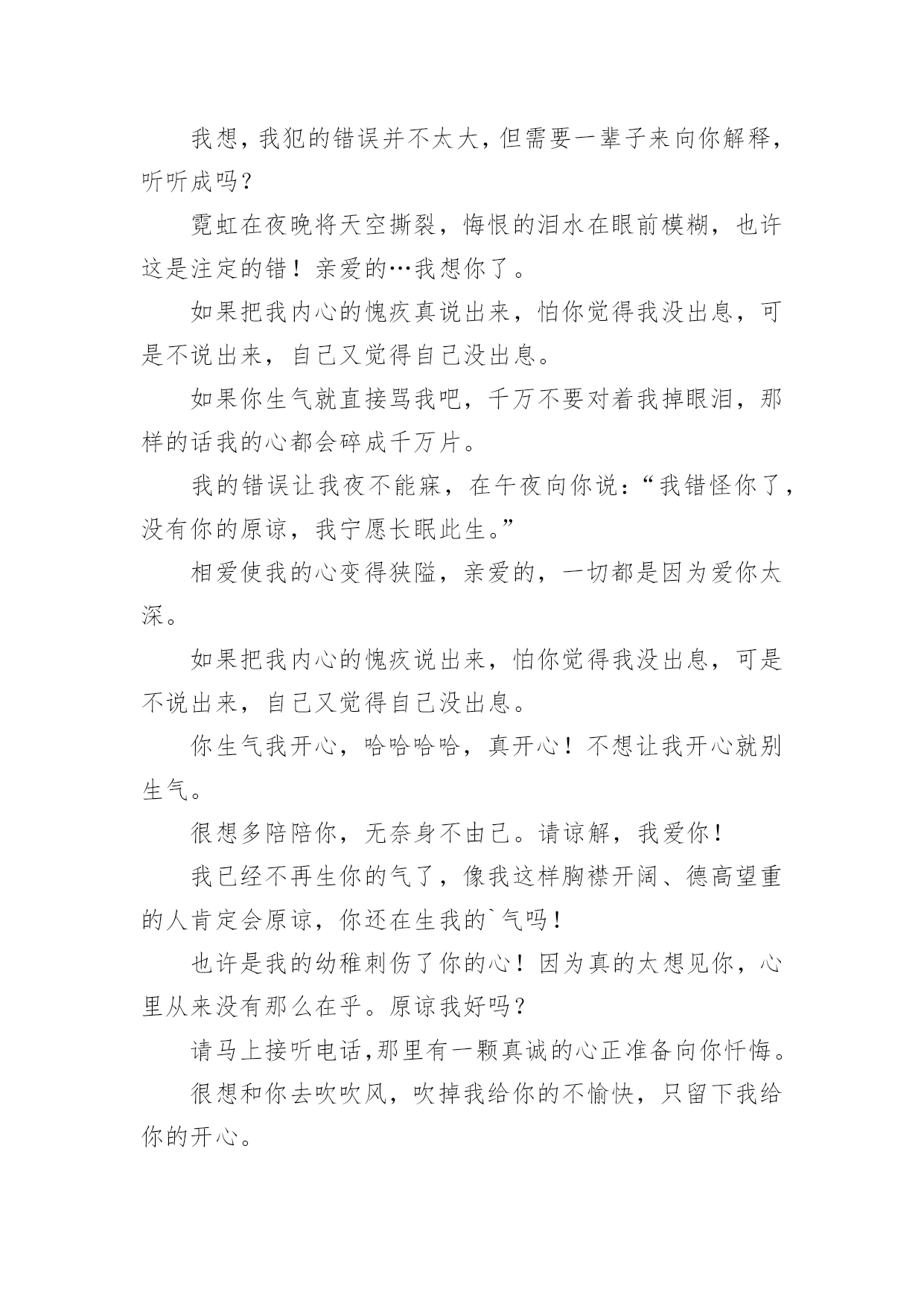 我想，我犯的错误并不太大，但需要一辈子来向你解释，听听成吗？

霓虹在夜晚将天空撕裂，悔恨的泪水在眼前模糊，也许这是注定的错！亲爱的…我想你了。

如果把我内心的愧疚真说出来，怕你觉得我没出息，可是不说出来，自己又觉得自己没出息。

如果你生气就直接骂我吧，千万不要对着我掉眼泪，那样的话我的心都会碎成千万片。

我的错误让我夜不能寐，在午夜向你说：“我错怪你了，没有你的原谅，我宁愿长眠此生。”

相爱使我的心变得狭隘，亲爱的，一切都是因为爱你太深。

如果把我内心的愧疚说出来，怕你觉得我没出息，可是不说出来，自己又觉得自己没出息。

你生气我开心，哈哈哈哈，真开心！不想让我开心就别生气。

很想多陪陪你，无奈身不由己。请谅解，我爱你！

我已经不再生你的气了，像我这样胸襟开阔、德高望重的人肯定会原谅，你还在生我的`气吗！

也许是我的幼稚刺伤了你的心！因为真的太想见你，心里从来没有那么在乎。原谅我好吗？

请马上接听电话,那里有一颗真诚的心正准备向你忏悔。

很想和你去吹吹风，吹掉我给你的不愉快，只留下我给你的开心。